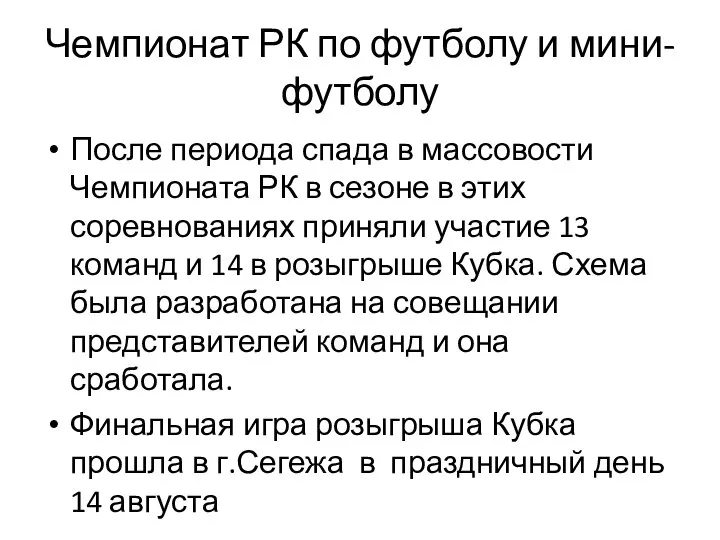 Чемпионат РК по футболу и мини-футболу

• После периода спада в массовости Чемпионата РК в сезоне в этих соревнованиях приняли участие 13 команд и 14 в розыгрыше Кубка. Схема была разработана на совещании представителей команд и она сработала.

• Финальная игра розыгрыша Кубка прошла в г.Сегежа в праздничный день 14 августа